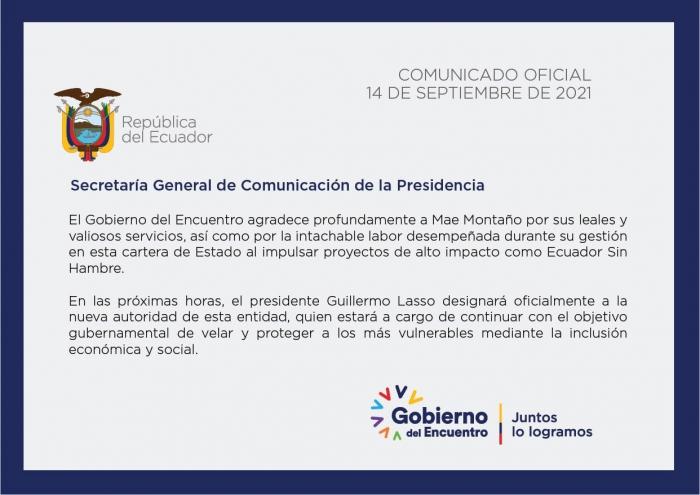 COMUNICADO OFICIAL
14 DE SEPTIEMBRE DE 2021

República
del Ecuador

Secretaría General de Comunicación de la Presidencia

El Gobierno del Encuentro agradece profundamente a Mae Montaño por sus leales y valiosos servicios, así como por la intachable labor desempeñada durante su gestión en esta cartera de Estado al impulsar proyectos de alto impacto como Ecuador Sin Hambre.

En las próximas horas, el presidente Guillermo Lasso designará oficialmente a la nueva autoridad de esta entidad, quien estará a cargo de continuar con el objetivo gubernamental de velar y proteger a los más vulnerables mediante la inclusión económica y social.

Gobierno del Encuentro

Juntos lo logramos